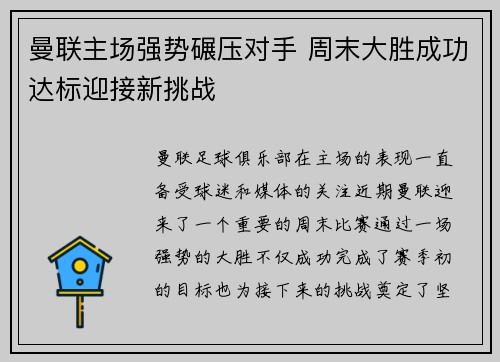 曼联主场强势碾压对手 周末大胜成功达标迎接新挑战

曼联足球俱乐部在主场的表现一直备受球迷和媒体的关注近期曼联迎来了一个重要的周末比赛通过一场强势的大胜不仅成功完成了赛季初的目标也为接下来的挑战奠定了坚